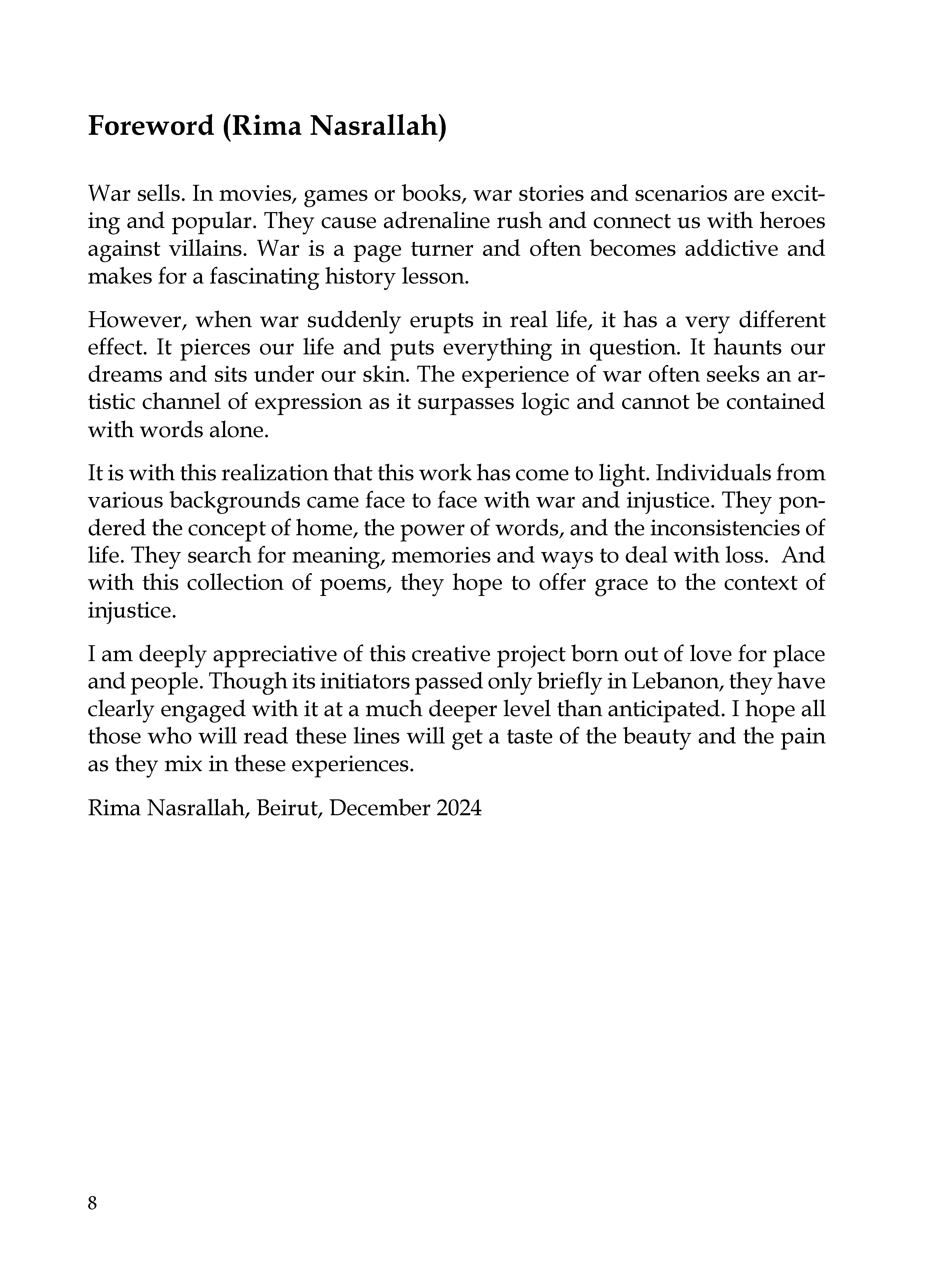 Foreword (Rima Nasrallah)

War sells. In movies, games or books, war stories and scenarios are exciting and popular. They cause adrenaline rush and connect us with heroes against villains. War is a page turner and often becomes addictive and makes for a fascinating history lesson.

However, when war suddenly erupts in real life, it has a very different effect. It pierces our life and puts everything in question. It haunts our dreams and sits under our skin. The experience of war often seeks an artistic channel of expression as it surpasses logic and cannot be contained with words alone.

It is with this realization that this work has come to light. Individuals from various backgrounds came face to face with war and injustice. They pondered the concept of home, the power of words, and the inconsistencies of life. They search for meaning, memories and ways to deal with loss. And with this collection of poems, they hope to offer grace to the context of injustice.

I am deeply appreciative of this creative project born out of love for place and people. Though its initiators passed only briefly in Lebanon, they have clearly engaged with it at a much deeper level than anticipated. I hope all those who will read these lines will get a taste of the beauty and the pain as they mix in these experiences.

Rima Nasrallah, Beirut, December 2024

8